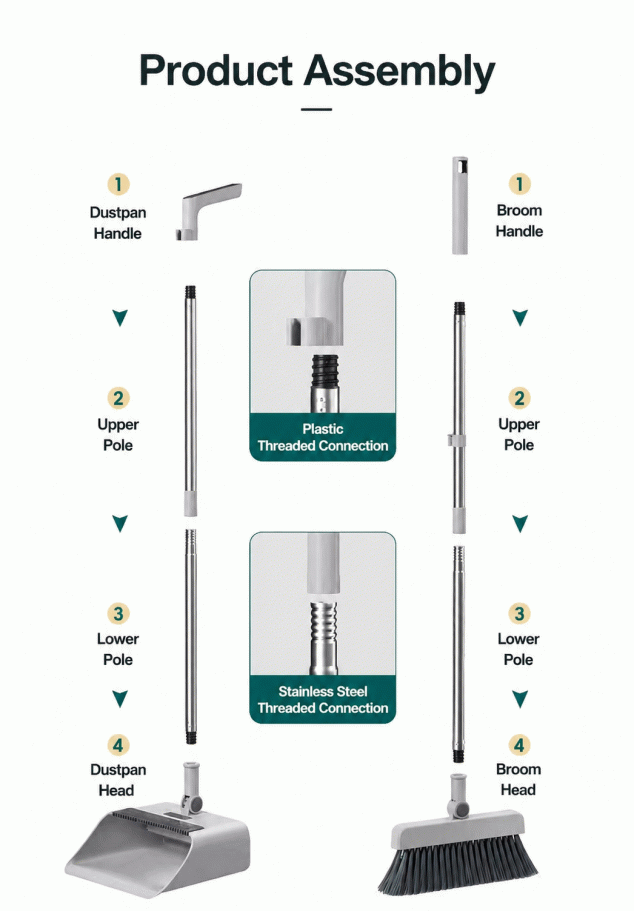 Product Assembly

1
Dustpan Handle

2
Upper Pole

3
Lower Pole

4
Dustpan Head

Plastic Threaded Connection

Stainless Steel Threaded Connection

1
Broom Handle

2
Upper Pole

3
Lower Pole

4
Broom Head